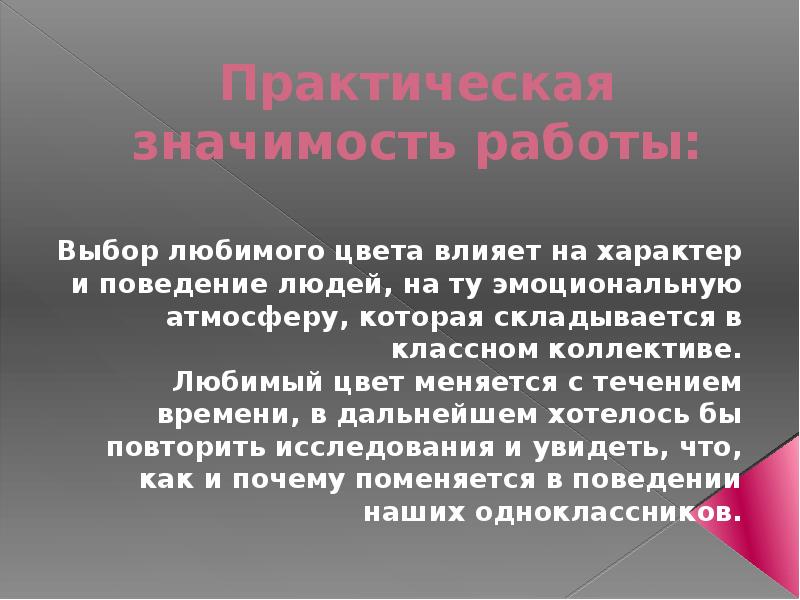 Практическая значимость работы:

Выбор любимого цвета влияет на характер и поведение людей, на ту эмоциональную атмосферу, которая складывается в классном коллективе.
Любимый цвет меняется с течением времени, в дальнейшем хотелось бы повторить исследования и увидеть, что, как и почему поменяется в поведении наших одноклассников.